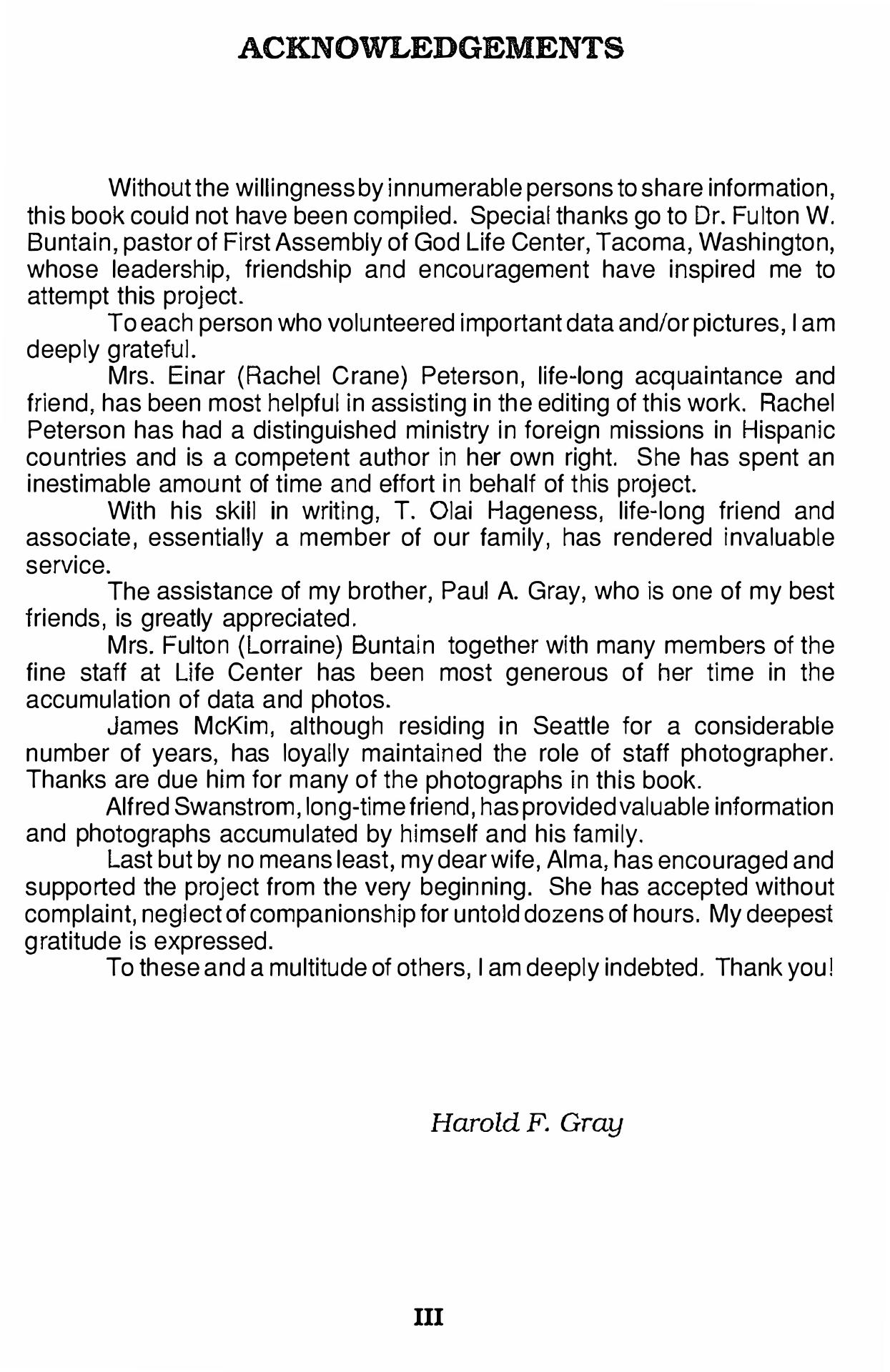 ACKNOWLEDGEMENTS

Without the willingness by innumerable persons to share information, this book could not have been compiled. Special thanks go to Dr. Fulton W. Buntain, pastor of First Assembly of God Life Center, Tacoma, Washington, whose leadership, friendship and encouragement have inspired me to attempt this project.

To each person who volunteered important data and/or pictures, I am deeply grateful.

Mrs. Einar (Rachel Crane) Peterson, life-long acquaintance and friend, has been most helpful in assisting in the editing of this work. Rachel Peterson has had a distinguished ministry in foreign missions in Hispanic countries and is a competent author in her own right. She has spent an inestimable amount of time and effort in behalf of this project.

With his skill in writing, T. Olai Hageness, life-long friend and associate, essentially a member of our family, has rendered invaluable service.

The assistance of my brother, Paul A. Gray, who is one of my best friends, is greatly appreciated.

Mrs. Fulton (Lorraine) Buntain together with many members of the fine staff at Life Center has been most generous of her time in the accumulation of data and photos.

James McKim, although residing in Seattle for a considerable number of years, has loyally maintained the role of staff photographer. Thanks are due him for many of the photographs in this book.

Alfred Swanstrom, long-time friend, has provided valuable information and photographs accumulated by himself and his family.

Last but by no means least, my dear wife, Alma, has encouraged and supported the project from the very beginning. She has accepted without complaint, neglect of companionship for untold dozens of hours. My deepest gratitude is expressed.

To these and a multitude of others, I am deeply indebted. Thank you!

Harold F. Gray

III